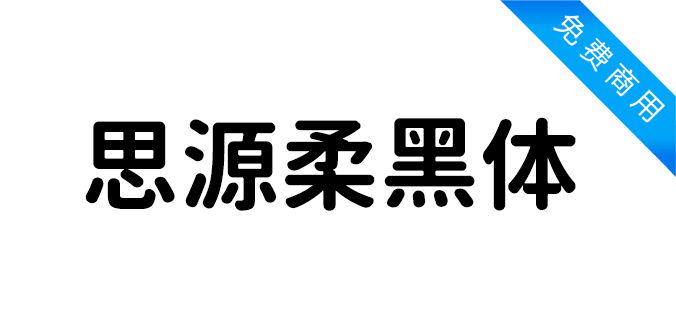 免费商用

思源柔黑体